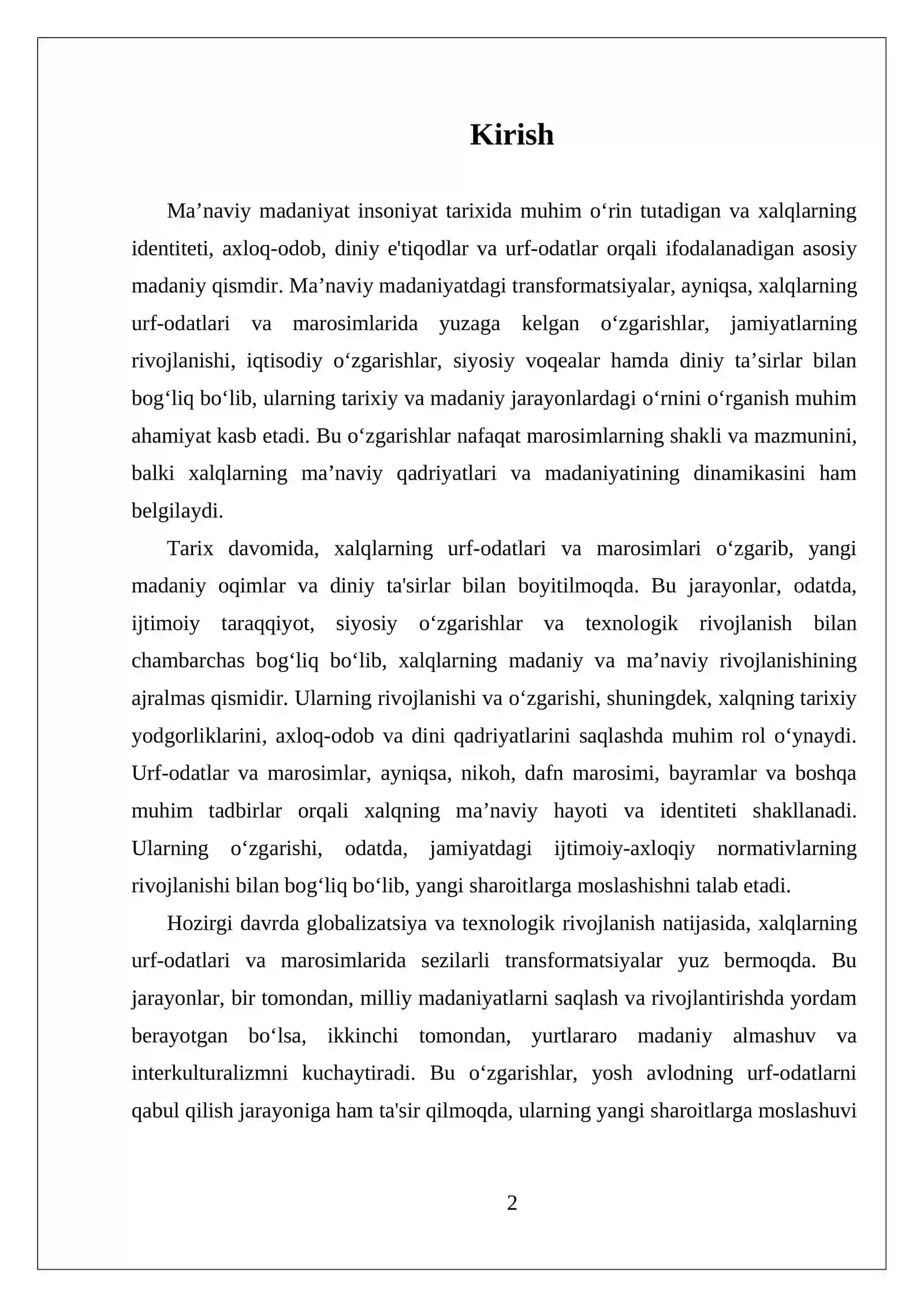 Kirish

Ma'naviy madaniyat insoniyat tarixida muhim o'rin tutadigan va xalqlarning identiteti, axloq-odob, diniy e'tiqodlar va urf-odatlar orqali ifodalanadigan asosiy madaniy qismdir. Ma'naviy madaniyatdagi transformatsiyalar, ayniqsa, xalqlarning urf-odatlari va marosimlarida yuzaga kelgan o'zgarishlar, jamiyatlarning rivojlanishi, iqtisodiy o'zgarishlar, siyosiy voqealar hamda diniy ta'sirlar bilan bog'liq bo'lib, ularning tarixiy va madaniy jarayonlardagi o'rnini o'rganish muhim ahamiyat kasb etadi. Bu o'zgarishlar nafaqat marosimlarning shakli va mazmunini, balki xalqlarning ma'naviy qadriyatlari va madaniyatining dinamikasini ham belgilaydi.

Tarix davomida, xalqlarning urf-odatlari va marosimlari o'zgarib, yangi madaniy oqimlar va diniy ta'sirlar bilan boyitilmoqda. Bu jarayonlar, odatda, ijtimoiy taraqqiyot, siyosiy o'zgarishlar va texnologik rivojlanish bilan chambarchas bog'liq bo'lib, xalqlarning madaniy va ma'naviy rivojlanishining ajralmas qismidir. Ularning rivojlanishi va o'zgarishi, shuningdek, xalqning tarixiy yodgorliklarini, axloq-odob va dini qadriyatlarini saqlashda muhim rol o'ynaydi. Urf-odatlar va marosimlar, ayniqsa, nikoh, dafn marosimi, bayramlar va boshqa muhim tadbirlar orqali xalqning ma'naviy hayoti va identiteti shakllanadi. Ularning o'zgarishi, odatda, jamiyatdagi ijtimoiy-axloqiy normativlarning rivojlanishi bilan bog'liq bo'lib, yangi sharoitlarga moslashishni talab etadi.

Hozirgi davrda globalizatsiya va texnologik rivojlanish natijasida, xalqlarning urf-odatlari va marosimlarida sezilarli transformatsiyalar yuz bermoqda. Bu jarayonlar, bir tomondan, milliy madaniyatlarni saqlash va rivojlantirishda yordam berayotgan bo'lsa, ikkinchi tomondan, yurtlararo madaniy almashuv va interkulturalizmni kuchaytiradi. Bu o'zgarishlar, yosh avlodning urf-odatlarni qabul qilish jarayoniga ham ta'sir qilmoqda, ularning yangi sharoitlarga moslashuvi

2